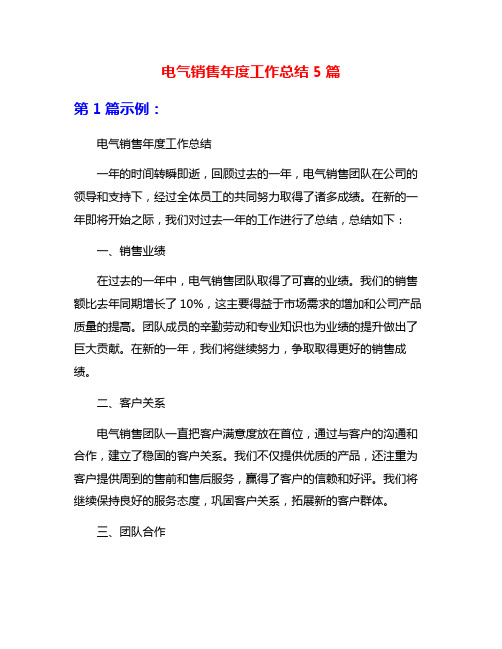 电气销售年度工作总结 5 篇

第 1 篇示例：

电气销售年度工作总结

一年的时间转瞬即逝，回顾过去的一年，电气销售团队在公司的领导和支持下，经过全体员工的共同努力取得了诸多成绩。在新的一年即将开始之际，我们对过去一年的工作进行了总结，总结如下：

一、销售业绩

在过去的一年中，电气销售团队取得了可喜的业绩。我们的销售额比去年同期增长了 10%，这主要得益于市场需求的增加和公司产品质量的提高。团队成员的辛勤劳动和专业知识也为业绩的提升做出了巨大贡献。在新的一年，我们将继续努力，争取取得更好的销售成绩。

二、客户关系

电气销售团队一直把客户满意度放在首位，通过与客户的沟通和合作，建立了稳固的客户关系。我们不仅提供优质的产品，还注重为客户提供周到的售前和售后服务，赢得了客户的信赖和好评。我们将继续保持良好的服务态度，巩固客户关系，拓展新的客户群体。

三、团队合作